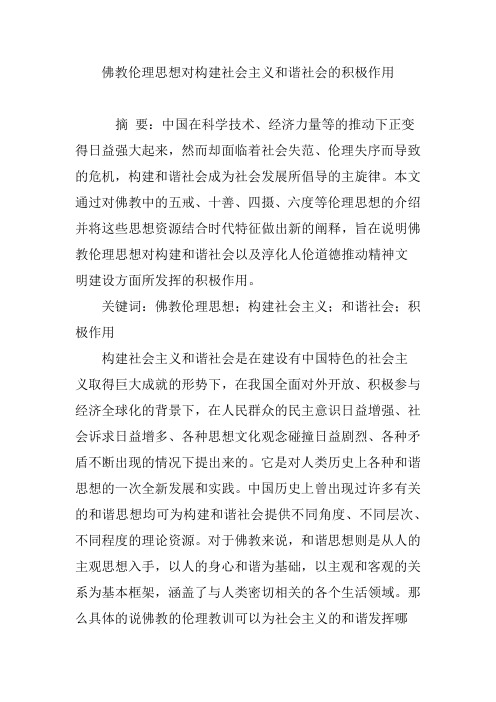 佛教伦理思想对构建社会主义和谐社会的积极作用

摘 要：中国在科学技术、经济力量等的推动下正变得日益强大起来，然而却面临着社会失范、伦理失序而导致的危机，构建和谐社会成为社会发展所倡导的主旋律。本文通过对佛教中的五戒、十善、四摄、六度等伦理思想的介绍并将这些思想资源结合时代特征做出新的阐释，旨在说明佛教伦理思想对构建和谐社会以及淳化人伦道德推动精神文明建设方面所发挥的积极作用。

关键词：佛教伦理思想；构建社会主义；和谐社会；积极作用

构建社会主义和谐社会是在建设有中国特色的社会主义取得巨大成就的形势下，在我国全面对外开放、积极参与经济全球化的背景下，在人民群众的民主意识日益增强、社会诉求日益增多、各种思想文化观念碰撞日益剧烈、各种矛盾不断出现的情况下提出来的。它是对人类历史上各种和谐思想的一次全新发展和实践。中国历史上曾出现过许多有关的和谐思想均可为构建和谐社会提供不同角度、不同层次、不同程度的理论资源。对于佛教来说，和谐思想则是从人的主观思想入手，以人的身心和谐为基础，以主观和客观的关系为基本框架，涵盖了与人类密切相关的各个生活领域。那么具体的说佛教的伦理教训可以为社会主义的和谐发挥哪